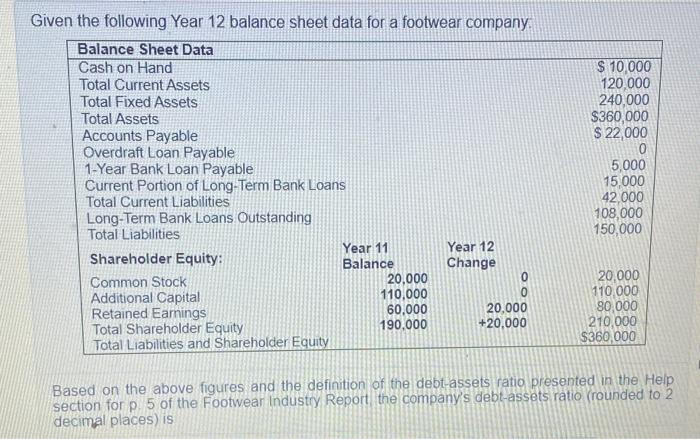 Given the following Year 12 balance sheet data for a footwear company:

| Balance Sheet Data | | | |
|---|---|---|---|
| Cash on Hand | | | $ 10,000 |
| Total Current Assets | | | 120,000 |
| Total Fixed Assets | | | 240,000 |
| Total Assets | | | $360,000 |
| Accounts Payable | | | $ 22,000 |
| Overdraft Loan Payable | | | 0 |
| 1-Year Bank Loan Payable | | | 5,000 |
| Current Portion of Long-Term Bank Loans | | | 15,000 |
| Total Current Liabilities | | | 42,000 |
| Long-Term Bank Loans Outstanding | | | 108,000 |
| Total Liabilities | | | 150,000 |
| Shareholder Equity: | Year 11 Balance | Year 12 Change | |
| Common Stock | 20,000 | 0 | 20,000 |
| Additional Capital | 110,000 | 0 | 110,000 |
| Retained Earnings | 60,000 | 20,000 | 80,000 |
| Total Shareholder Equity | 190,000 | +20,000 | 210,000 |
| Total Liabilities and Shareholder Equity | | | $360,000 |

Based on the above figures and the definition of the debt-assets ratio presented in the Help section for p. 5 of the Footwear Industry Report, the company's debt-assets ratio (rounded to 2 decimal places) is